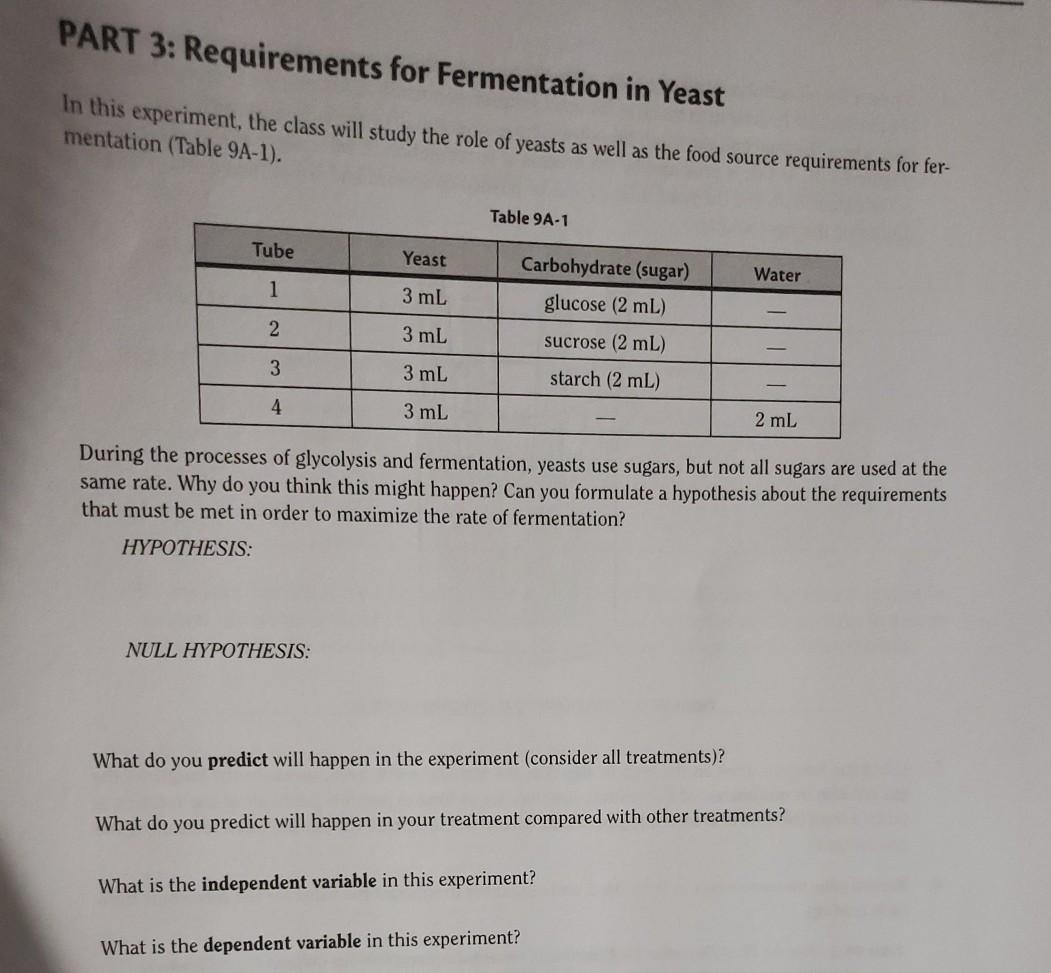 PART 3: Requirements for Fermentation in Yeast

In this experiment, the class will study the role of yeasts as well as the food source requirements for fermentation (Table 9A-1).

Table 9A-1

| Tube | Yeast | Carbohydrate (sugar) | Water |
|---|---|---|---|
| 1 | 3 mL | glucose (2 mL) | — |
| 2 | 3 mL | sucrose (2 mL) | — |
| 3 | 3 mL | starch (2 mL) | — |
| 4 | 3 mL | — | 2 mL |

During the processes of glycolysis and fermentation, yeasts use sugars, but not all sugars are used at the same rate. Why do you think this might happen? Can you formulate a hypothesis about the requirements that must be met in order to maximize the rate of fermentation?

HYPOTHESIS:

NULL HYPOTHESIS:

What do you predict will happen in the experiment (consider all treatments)?

What do you predict will happen in your treatment compared with other treatments?

What is the independent variable in this experiment?

What is the dependent variable in this experiment?